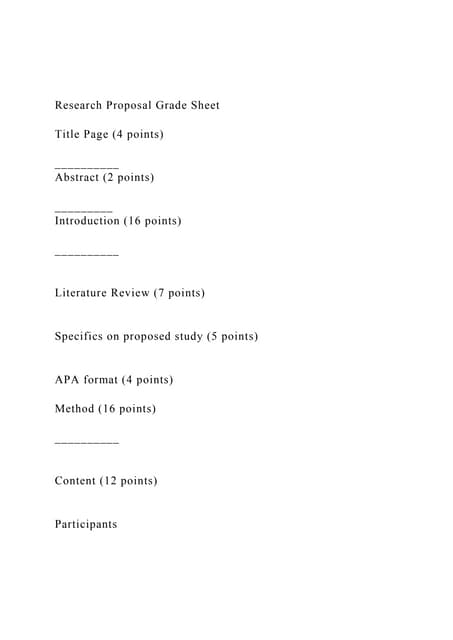 Research Proposal Grade Sheet

Title Page (4 points)

__________
Abstract (2 points)

_________
Introduction (16 points)

__________

Literature Review (7 points)

Specifics on proposed study (5 points)

APA format (4 points)

Method (16 points)

__________

Content (12 points)

Participants